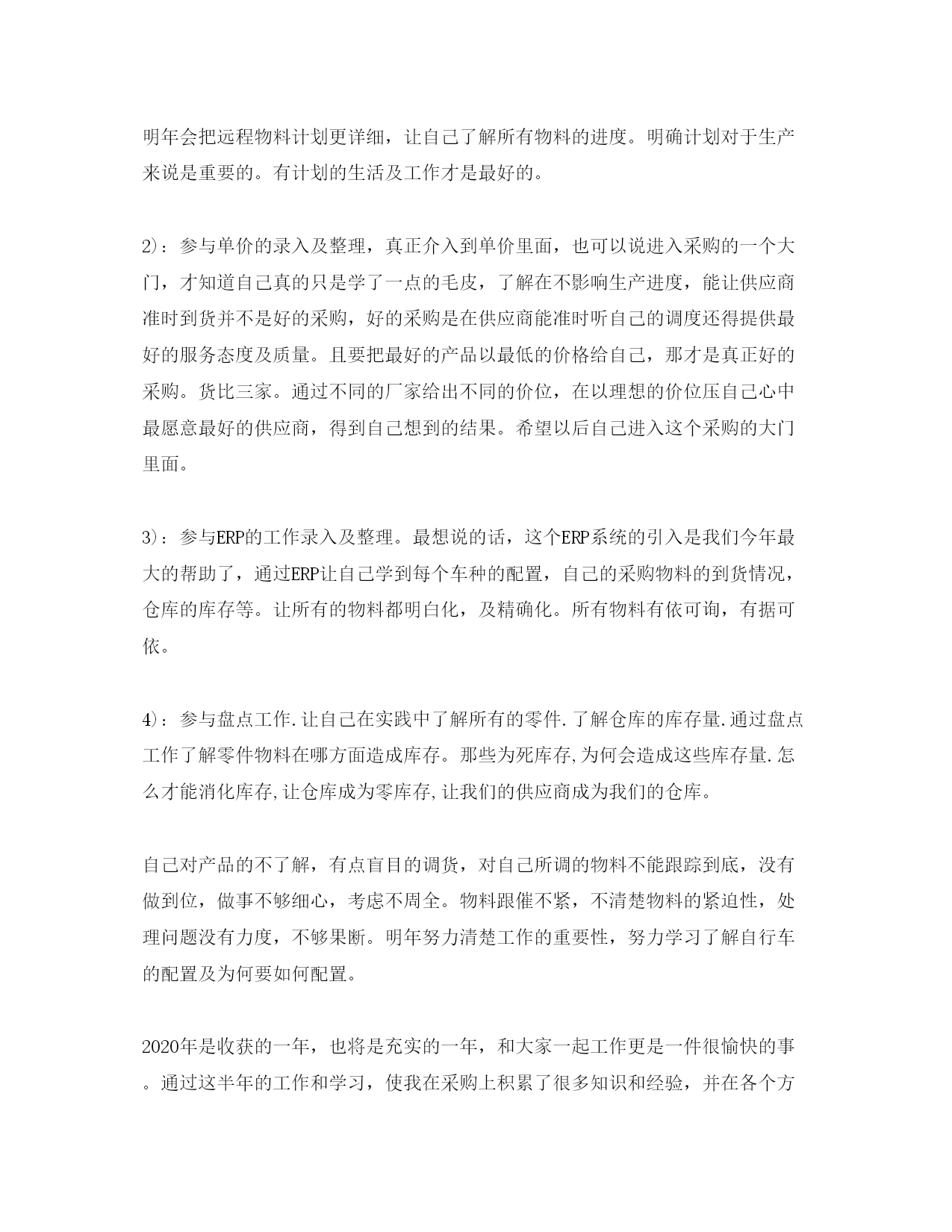 明年会把远程物料计划更详细，让自己了解所有物料的进度。明确计划对于生产来说是重要的。有计划的生活及工作才是最好的。

2)：参与单价的录入及整理，真正介入到单价里面，也可以说进入采购的一个大门，才知道自己真的只是学了一点的毛皮，了解在不影响生产进度，能让供应商准时到货并不是好的采购，好的采购是在供应商能准时听自己的调度还得提供最好的服务态度及质量。且要把最好的产品以最低的价格给自己，那才是真正好的采购。货比三家。通过不同的厂家给出不同的价位，在以理想的价位压自己心中最愿意最好的供应商，得到自己想到的结果。希望以后自己进入这个采购的大门里面。

3)：参与ERP的工作录入及整理。最想说的话，这个ERP系统的引入是我们今年最大的帮助了，通过ERP让自己学到每个车种的配置，自己的采购物料的到货情况，仓库的库存等。让所有的物料都明白化，及精确化。所有物料有依可询，有据可依。

4)：参与盘点工作.让自己在实践中了解所有的零件.了解仓库的库存量.通过盘点工作了解零件物料在哪方面造成库存。那些为死库存,为何会造成这些库存量.怎么才能消化库存,让仓库成为零库存,让我们的供应商成为我们的仓库。

自己对产品的不了解，有点盲目的调货，对自己所调的物料不能跟踪到底，没有做到位，做事不够细心，考虑不周全。物料跟催不紧，不清楚物料的紧迫性，处理问题没有力度，不够果断。明年努力清楚工作的重要性，努力学习了解自行车的配置及为何要如何配置。

2020年是收获的一年，也将是充实的一年，和大家一起工作更是一件很愉快的事。通过这半年的工作和学习，使我在采购上积累了很多知识和经验，并在各个方